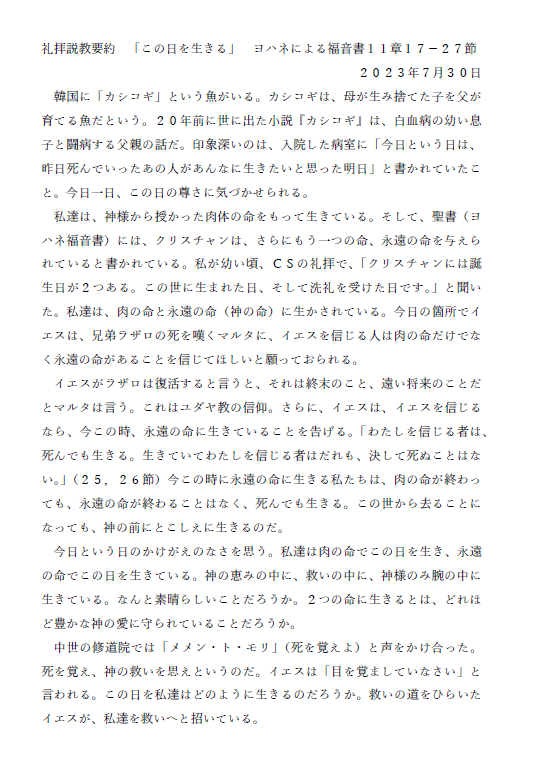 礼拝説教要約　「この日を生きる」　ヨハネによる福音書１１章１７－２７節
２０２３年7月３０日

韓国に「カシコギ」という魚がいる。カシコギは、母が生み捨てた子を父が育てる魚だという。２０年前に世に出た小説『カシコギ』は、白血病の幼い息子と闘病する父親の話だ。印象深いのは、入院した病室に「今日という日は、昨日死んでいったあの人があんなに生きたいと思った明日」と書かれていたこと。今日一日、この日の尊さに気づかせられる。

私達は、神様から授かった肉体の命をもって生きている。そして、聖書（ヨハネ福音書）には、クリスチャンは、さらにもう一つの命、永遠の命を与えられていると書かれている。私が幼い頃、ＣＳの礼拝で、「クリスチャンには誕生日が２つある。この世に生まれた日、そして洗礼を受けた日です。」と聞いた。私達は、肉の命と永遠の命（神の命）に生かされている。今日の箇所でイエスは、兄弟ラザロの死を嘆くマルタに、イエスを信じる人は肉の命だけでなく永遠の命があることを信じてほしいと願っておられる。

イエスがラザロは復活すると言うと、それは終末のこと、遠い将来のことだとマルタは言う。これはユダヤ教の信仰。さらに、イエスは、イエスを信じるなら、今この時、永遠の命に生きていることを告げる。「わたしを信じる者は、死んでも生きる。生きていてわたしを信じる者はだれも、決して死ぬことはない。」（２５，２６節）今この時に永遠の命に生きる私たちは、肉の命が終わっても、永遠の命が終わることはなく、死んでも生きる。この世から去ることになっても、神の前にとこしえに生きるのだ。

今日という日のかけがえのなさを思う。私達は肉の命でこの日を生き、永遠の命でこの日を生きている。神の恵みの中に、救いの中に、神様のみ腕の中に生きている。なんと素晴らしいことだろうか。２つの命に生きるとは、どれほど豊かな神の愛に守られていることだろうか。

中世の修道院では「メメン・ト・モリ」（死を覚えよ）と声をかけ合った。死を覚え、神の救いを思えというのだ。イエスは「目を覚ましていなさい」と言われる。この日を私達はどのように生きるのだろうか。救いの道をひらいたイエスが、私達を救いへと招いている。